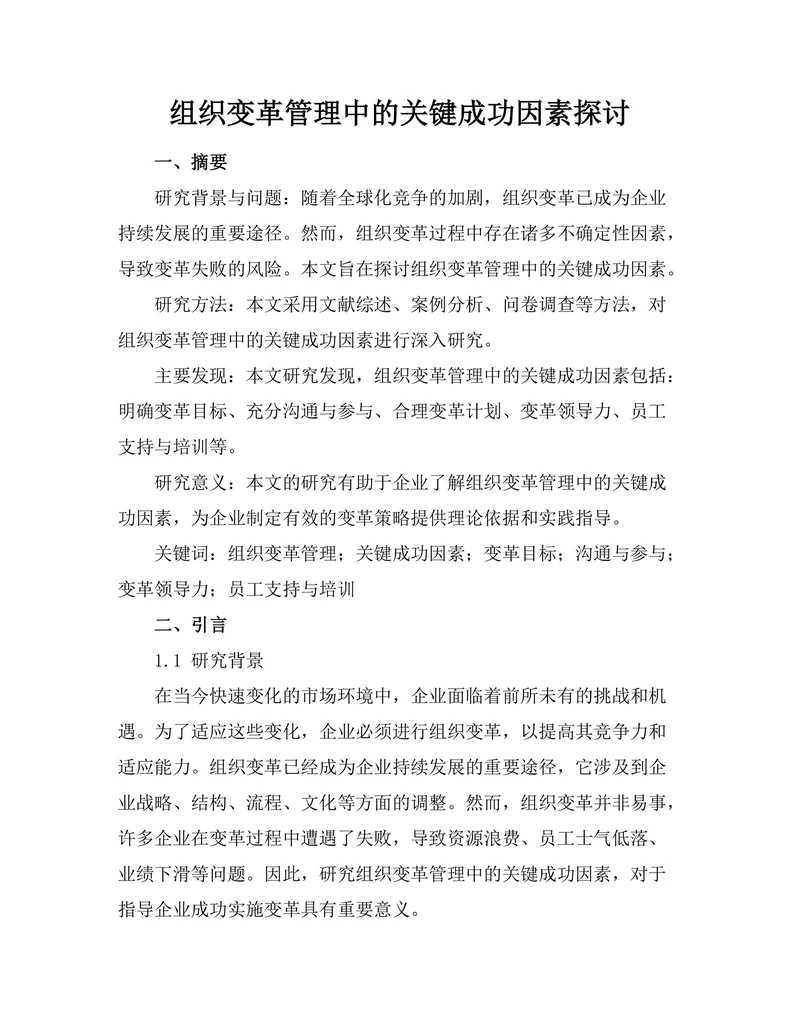 组织变革管理中的关键成功因素探讨

一、摘要

研究背景与问题：随着全球化竞争的加剧，组织变革已成为企业持续发展的重要途径。然而，组织变革过程中存在诸多不确定性因素，导致变革失败的风险。本文旨在探讨组织变革管理中的关键成功因素。

研究方法：本文采用文献综述、案例分析、问卷调查等方法，对组织变革管理中的关键成功因素进行深入研究。

主要发现：本文研究发现，组织变革管理中的关键成功因素包括：明确变革目标、充分沟通与参与、合理变革计划、变革领导力、员工支持与培训等。

研究意义：本文的研究有助于企业了解组织变革管理中的关键成功因素，为企业制定有效的变革策略提供理论依据和实践指导。

关键词：组织变革管理；关键成功因素；变革目标；沟通与参与；变革领导力；员工支持与培训

二、引言

1.1 研究背景

在当今快速变化的市场环境中，企业面临着前所未有的挑战和机遇。为了适应这些变化，企业必须进行组织变革，以提高其竞争力和适应能力。组织变革已经成为企业持续发展的重要途径，它涉及到企业战略、结构、流程、文化等方面的调整。然而，组织变革并非易事，许多企业在变革过程中遭遇了失败，导致资源浪费、员工士气低落、业绩下滑等问题。因此，研究组织变革管理中的关键成功因素，对于指导企业成功实施变革具有重要意义。